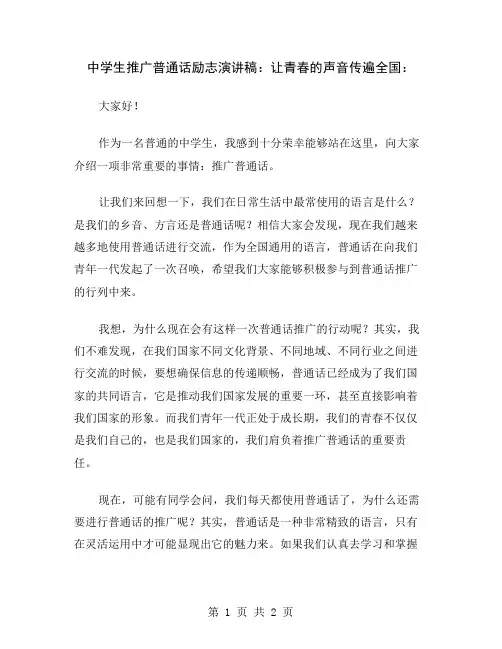 中学生推广普通话励志演讲稿：让青春的声音传遍全国：

大家好！

作为一名普通的中学生，我感到十分荣幸能够站在这里，向大家介绍一项非常重要的事情：推广普通话。

让我们来回想一下，我们在日常生活中最常使用的语言是什么？是我们的乡音、方言还是普通话呢？相信大家会发现，现在我们越来越多地使用普通话进行交流，作为全国通用的语言，普通话在向我们青年一代发起了一次召唤，希望我们大家能够积极参与到普通话推广的行列中来。

我想，为什么现在会有这样一次普通话推广的行动呢？其实，我们不难发现，在我们国家不同文化背景、不同地域、不同行业之间进行交流的时候，要想确保信息的传递顺畅，普通话已经成为了我们国家的共同语言，它是推动我们国家发展的重要一环，甚至直接影响着我们国家的形象。而我们青年一代正处于成长期，我们的青春不仅仅是我们自己的，也是我们国家的，我们肩负着推广普通话的重要责任。

现在，可能有同学会问，我们每天都使用普通话了，为什么还需要进行普通话的推广呢？其实，普通话是一种非常精致的语言，只有在灵活运用中才可能显现出它的魅力来。如果我们认真去学习和掌握

第 1 页 共 2 页